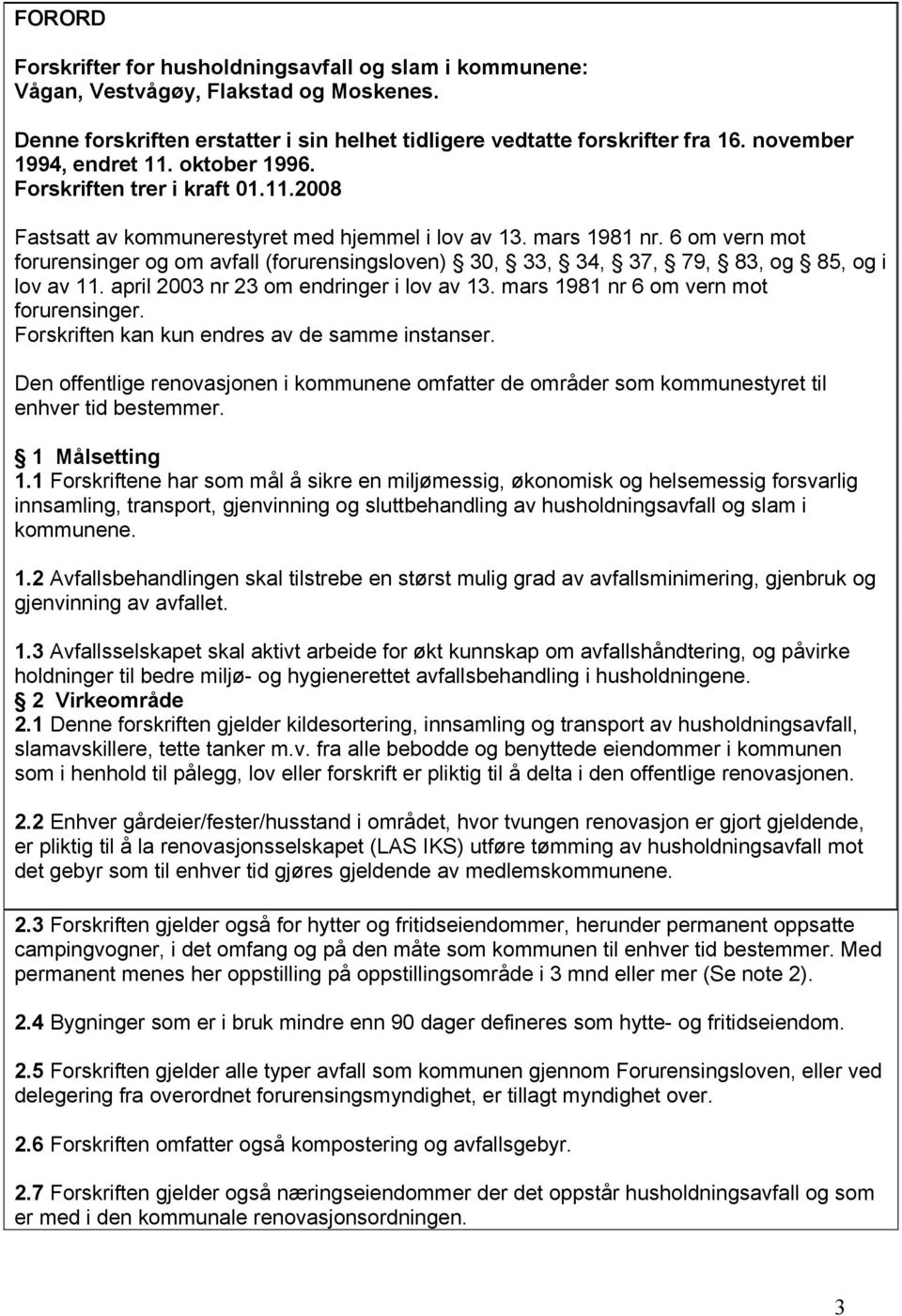 FORORD

Forskrifter for husholdningsavfall og slam i kommunene: Vågan, Vestvågøy, Flakstad og Moskenes.

Denne forskriften erstatter i sin helhet tidligere vedtatte forskrifter fra 16. november 1994, endret 11. oktober 1996. Forskriften trer i kraft 01.11.2008

Fastsatt av kommunerestyret med hjemmel i lov av 13. mars 1981 nr. 6 om vern mot forurensinger og om avfall (forurensingsloven) § 30, § 33, § 34, § 37, § 79, § 83, og § 85, og i lov av 11. april 2003 nr 23 om endringer i lov av 13. mars 1981 nr 6 om vern mot forurensinger. Forskriften kan kun endres av de samme instanser.

Den offentlige renovasjonen i kommunene omfatter de områder som kommunestyret til enhver tid bestemmer.

§ 1 Målsetting
1.1 Forskriftene har som mål å sikre en miljømessig, økonomisk og helsemessig forsvarlig innsamling, transport, gjenvinning og sluttbehandling av husholdningsavfall og slam i kommunene.

1.2 Avfallsbehandlingen skal tilstrebe en størst mulig grad av avfallsminimering, gjenbruk og gjenvinning av avfallet.

1.3 Avfallsselskapet skal aktivt arbeide for økt kunnskap om avfallshåndtering, og påvirke holdninger til bedre miljø- og hygienerettet avfallsbehandling i husholdningene.
§ 2 Virkeområde
2.1 Denne forskriften gjelder kildesortering, innsamling og transport av husholdningsavfall, slamavskillere, tette tanker m.v. fra alle bebodde og benyttede eiendommer i kommunen som i henhold til pålegg, lov eller forskrift er pliktig til å delta i den offentlige renovasjonen.

2.2 Enhver gårdeier/fester/husstand i området, hvor tvungen renovasjon er gjort gjeldende, er pliktig til å la renovasjonsselskapet (LAS IKS) utføre tømming av husholdningsavfall mot det gebyr som til enhver tid gjøres gjeldende av medlemskommunene.

2.3 Forskriften gjelder også for hytter og fritidseiendommer, herunder permanent oppsatte campingvogner, i det omfang og på den måte som kommunen til enhver tid bestemmer. Med permanent menes her oppstilling på oppstillingsområde i 3 mnd eller mer (Se note 2).

2.4 Bygninger som er i bruk mindre enn 90 dager defineres som hytte- og fritidseiendom.

2.5 Forskriften gjelder alle typer avfall som kommunen gjennom Forurensingsloven, eller ved delegering fra overordnet forurensingsmyndighet, er tillagt myndighet over.

2.6 Forskriften omfatter også kompostering og avfallsgebyr.

2.7 Forskriften gjelder også næringseiendommer der det oppstår husholdningsavfall og som er med i den kommunale renovasjonsordningen.

3